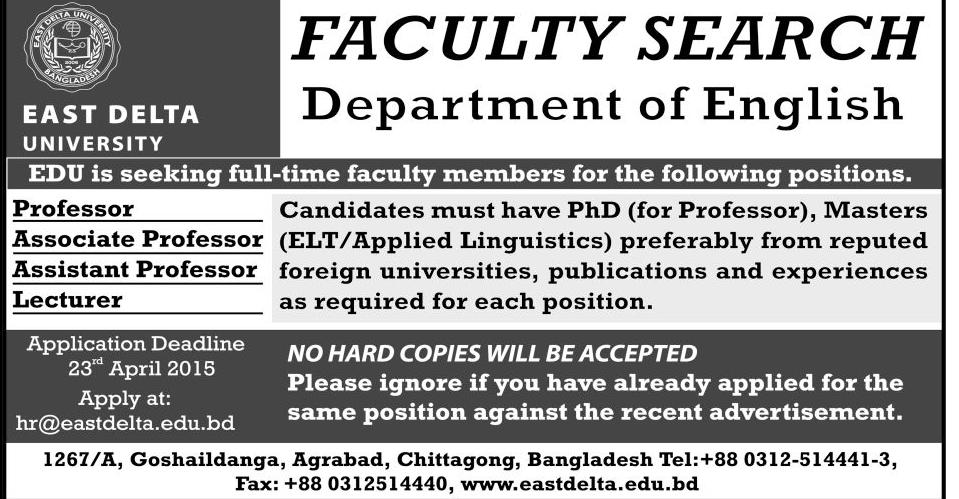 EAST DELTA UNIVERSITY
BANGLADESH

EAST DELTA
UNIVERSITY

FACULTY SEARCH
Department of English

EDU is seeking full-time faculty members for the following positions.

Professor
Associate Professor
Assistant Professor
Lecturer

Candidates must have PhD (for Professor), Masters (ELT/Applied Linguistics) preferably from reputed foreign universities, publications and experiences as required for each position.

Application Deadline
23$^{rd}$ April 2015
Apply at:
hr@eastdelta.edu.bd

NO HARD COPIES WILL BE ACCEPTED
Please ignore if you have already applied for the same position against the recent advertisement.

1267/A, Goshaildanga, Agrabad, Chittagong, Bangladesh Tel:+88 0312-514441-3, Fax: +88 0312514440, www.eastdelta.edu.bd